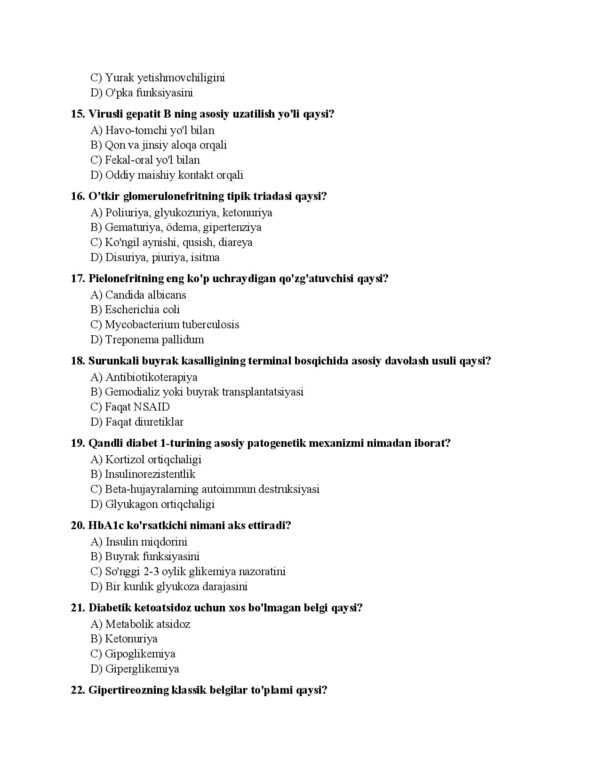 C) Yurak yetishmovchiligini
D) O'pka funksiyasini

15. Virusli gepatit B ning asosiy uzatilish yo'li qaysi?
A) Havo-tomchi yo'l bilan
B) Qon va jinsiy aloqa orqali
C) Fekal-oral yo'l bilan
D) Oddiy maishiy kontakt orqali

16. O'tkir glomerulonefritning tipik triadasi qaysi?
A) Poliuriya, glyukozuriya, ketonuriya
B) Gematuriya, ödema, gipertenziya
C) Ko'ngil aynishi, qusish, diareya
D) Disuriya, piuriya, isitma

17. Pielonefritning eng ko'p uchraydigan qo'zg'atuvchisi qaysi?
A) Candida albicans
B) Escherichia coli
C) Mycobacterium tuberculosis
D) Treponema pallidum

18. Surunkali buyrak kasalligining terminal bosqichida asosiy davolash usuli qaysi?
A) Antibiotikoterapiya
B) Gemodializ yoki buyrak transplantatsiyasi
C) Faqat NSAID
D) Faqat diuretiklar

19. Qandli diabet 1-turining asosiy patogenetik mexanizmi nimadan iborat?
A) Kortizol ortiqchaligi
B) Insulinorezistentlik
C) Beta-hujayralarning autoimmun destruksiyasi
D) Glyukagon ortiqchaligi

20. HbA1c ko'rsatkichi nimani aks ettiradi?
A) Insulin miqdorini
B) Buyrak funksiyasini
C) So'nggi 2-3 oylik glikemiya nazoratini
D) Bir kunlik glyukoza darajasini

21. Diabetik ketoatsidoz uchun xos bo'lmagan belgi qaysi?
A) Metabolik atsidoz
B) Ketonuriya
C) Gipoglikemiya
D) Giperglikemiya

22. Gipertireozning klassik belgilar to'plami qaysi?